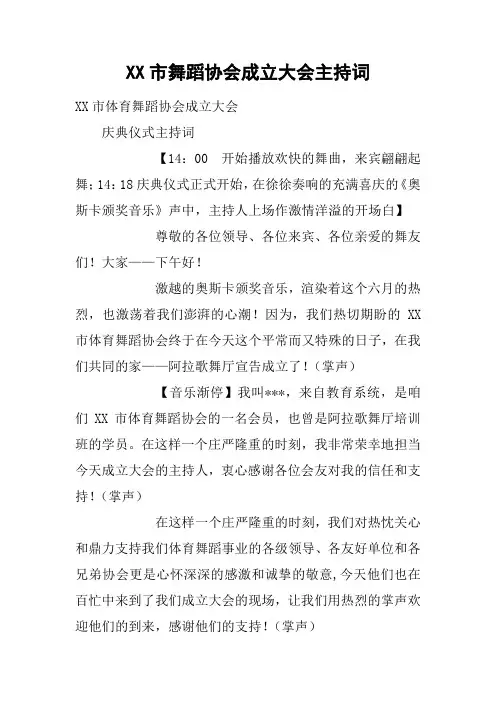 XX 市舞蹈协会成立大会主持词

XX 市体育舞蹈协会成立大会

庆典仪式主持词

【14：00　开始播放欢快的舞曲，来宾翩翩起舞；14：18 庆典仪式正式开始，在徐徐奏响的充满喜庆的《奥斯卡颁奖音乐》声中，主持人上场作激情洋溢的开场白】

尊敬的各位领导、各位来宾、各位亲爱的舞友们！大家——下午好！

激越的奥斯卡颁奖音乐，渲染着这个六月的热烈，也激荡着我们澎湃的心潮！因为，我们热切期盼的 XX 市体育舞蹈协会终于在今天这个平常而又特殊的日子，在我们共同的家——阿拉歌舞厅宣告成立了！（掌声）

【音乐渐停】我叫***，来自教育系统，是咱们 XX 市体育舞蹈协会的一名会员，也曾是阿拉歌舞厅培训班的学员。在这样一个庄严隆重的时刻，我非常荣幸地担当今天成立大会的主持人，衷心感谢各位会友对我的信任和支持！（掌声）

在这样一个庄严隆重的时刻，我们对热忱关心和鼎力支持我们体育舞蹈事业的各级领导、各友好单位和各兄弟协会更是心怀深深的感激和诚挚的敬意，今天他们也在百忙中来到了我们成立大会的现场，让我们用热烈的掌声欢迎他们的到来，感谢他们的支持！（掌声）